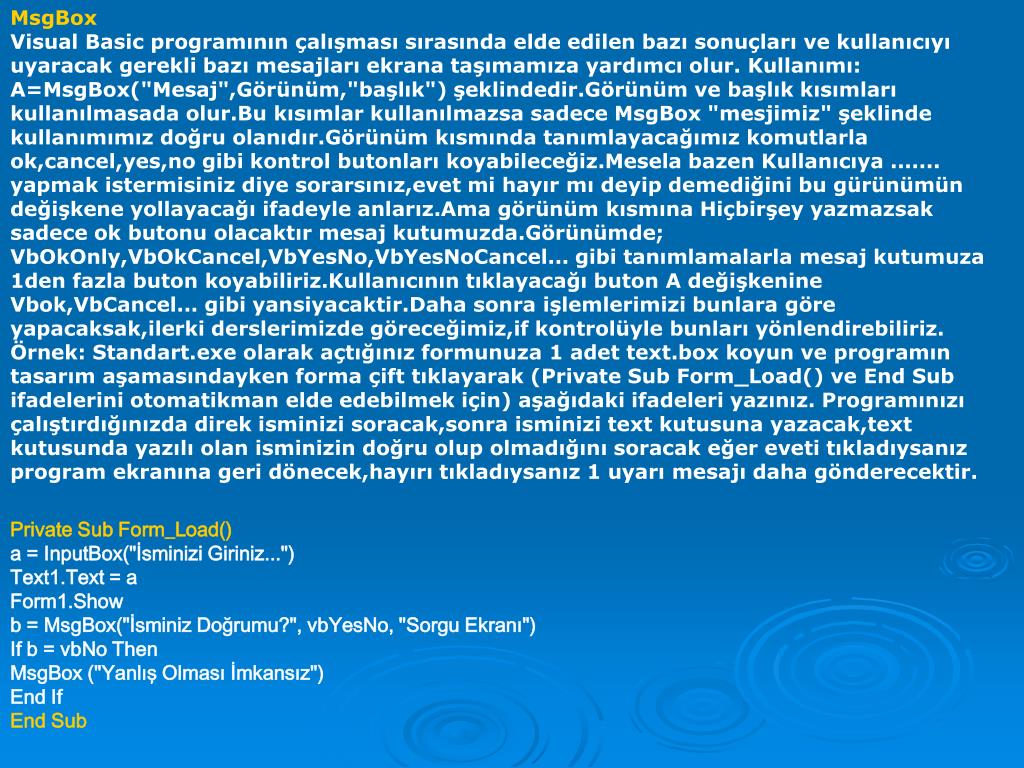 MsgBox
Visual Basic programının çalışması sırasında elde edilen bazı sonuçları ve kullanıcıyı uyaracak gerekli bazı mesajları ekrana taşımamıza yardımcı olur. Kullanımı: A=MsgBox("Mesaj",Görünüm,"başlık") şeklindedir.Görünüm ve başlık kısımları kullanılmasada olur.Bu kısımlar kullanılmazsa sadece MsgBox "mesjimiz" şeklinde kullanımımız doğru olanıdır.Görünüm kısmında tanımlayacağımız komutlarla ok,cancel,yes,no gibi kontrol butonları koyabileceğiz.Mesela bazen Kullanıcıya ....... yapmak istermisiniz diye sorarsınız,evet mi hayır mı deyip demediğini bu gürünümün değişkene yollayacağı ifadeyle anlarız.Ama görünüm kısmına Hiçbirşey yazmazsak sadece ok butonu olacaktır mesaj kutumuzda.Görünümde; VbOkOnly,VbOkCancel,VbYesNo,VbYesNoCancel... gibi tanımlamalarla mesaj kutumuza 1den fazla buton koyabiliriz.Kullanıcının tıklayacağı buton A değişkenine Vbok,VbCancel... gibi yansiyacaktir.Daha sonra işlemlerimizi bunlara göre yapacaksak,ilerki derslerimizde göreceğimiz,if kontrolüyle bunları yönlendirebiliriz. Örnek: Standart.exe olarak açtığınız formunuza 1 adet text.box koyun ve programın tasarım aşamasındayken forma çift tıklayarak (Private Sub Form_Load() ve End Sub ifadelerini otomatikman elde edebilmek için) aşağıdaki ifadeleri yazınız. Programınızı çalıştırdığınızda direk isminizi soracak,sonra isminizi text kutusuna yazacak,text kutusunda yazılı olan isminizin doğru olup olmadığını soracak eğer eveti tıkladıysanız program ekranına geri dönecek,hayırı tıkladıysanız 1 uyarı mesajı daha gönderecektir.

Private Sub Form_Load()
a = InputBox("İsminizi Giriniz...")
Text1.Text = a
Form1.Show
b = MsgBox("İsminiz Doğrumu?", vbYesNo, "Sorgu Ekranı")
If b = vbNo Then
MsgBox ("Yanlış Olması İmkansız")
End If
End Sub